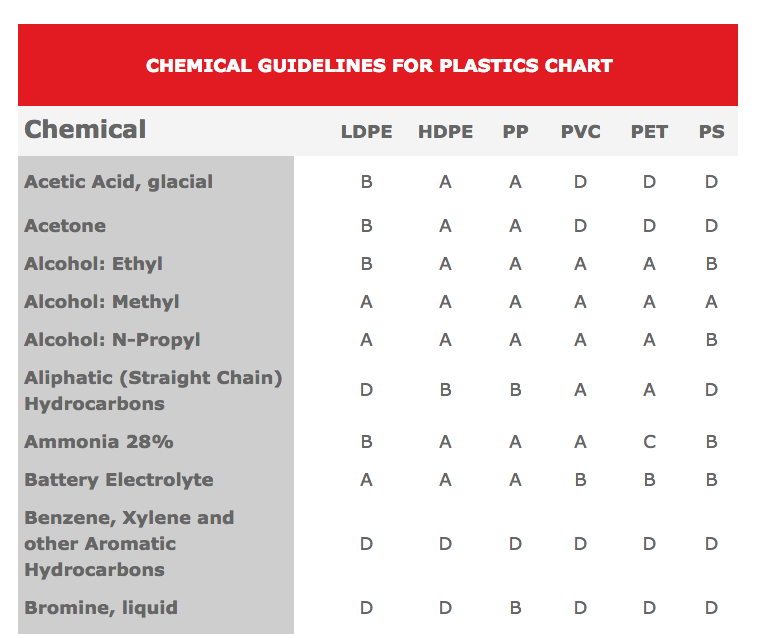 CHEMICAL GUIDELINES FOR PLASTICS CHART

| Chemical | LDPE | HDPE | PP | PVC | PET | PS |
|---|---|---|---|---|---|---|
| Acetic Acid, glacial | B | A | A | D | D | D |
| Acetone | B | A | A | D | D | D |
| Alcohol: Ethyl | B | A | A | A | A | B |
| Alcohol: Methyl | A | A | A | A | A | A |
| Alcohol: N-Propyl | A | A | A | A | A | B |
| Aliphatic (Straight Chain) Hydrocarbons | D | B | B | A | A | D |
| Ammonia 28% | B | A | A | A | C | B |
| Battery Electrolyte | A | A | A | B | B | B |
| Benzene, Xylene and other Aromatic Hydrocarbons | D | D | D | D | D | D |
| Bromine, liquid | D | D | B | D | D | D |